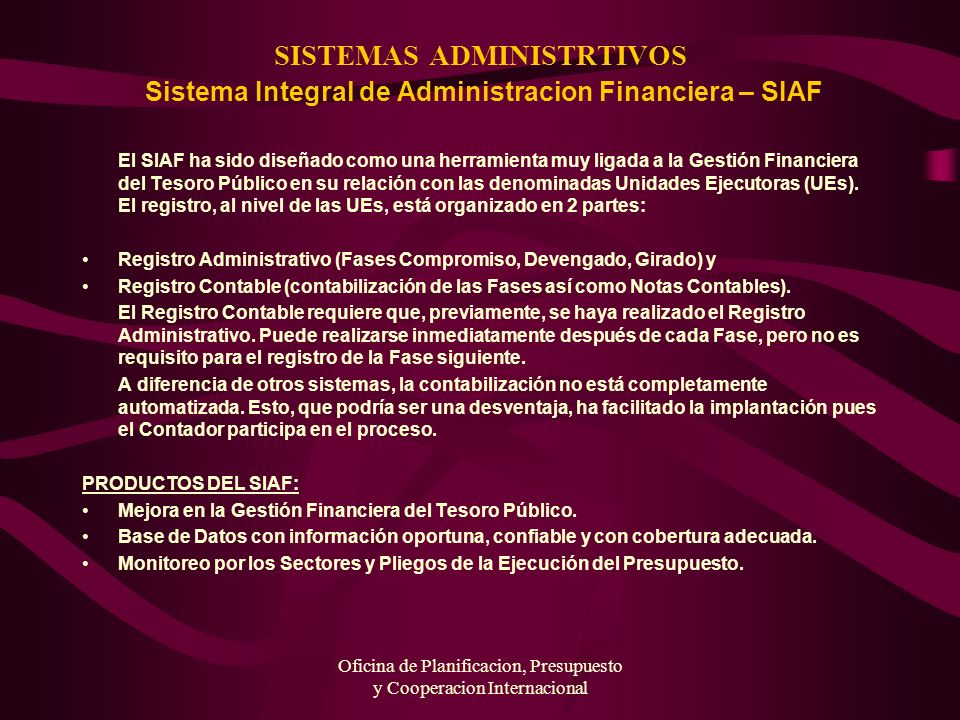 SISTEMAS ADMINISTRTIVOS
Sistema Integral de Administracion Financiera – SIAF

El SIAF ha sido diseñado como una herramienta muy ligada a la Gestión Financiera del Tesoro Público en su relación con las denominadas Unidades Ejecutoras (UEs). El registro, al nivel de las UEs, está organizado en 2 partes:

• Registro Administrativo (Fases Compromiso, Devengado, Girado) y
• Registro Contable (contabilización de las Fases así como Notas Contables).

El Registro Contable requiere que, previamente, se haya realizado el Registro Administrativo. Puede realizarse inmediatamente después de cada Fase, pero no es requisito para el registro de la Fase siguiente.

A diferencia de otros sistemas, la contabilización no está completamente automatizada. Esto, que podría ser una desventaja, ha facilitado la implantación pues el Contador participa en el proceso.

PRODUCTOS DEL SIAF:
• Mejora en la Gestión Financiera del Tesoro Público.
• Base de Datos con información oportuna, confiable y con cobertura adecuada.
• Monitoreo por los Sectores y Pliegos de la Ejecución del Presupuesto.

Oficina de Planificacion, Presupuesto y Cooperacion Internacional